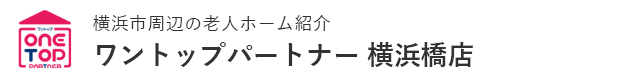 ワントップ
ONE TOP
PARTNER

横浜市周辺の老人ホーム紹介
ワントップパートナー 横浜橋店